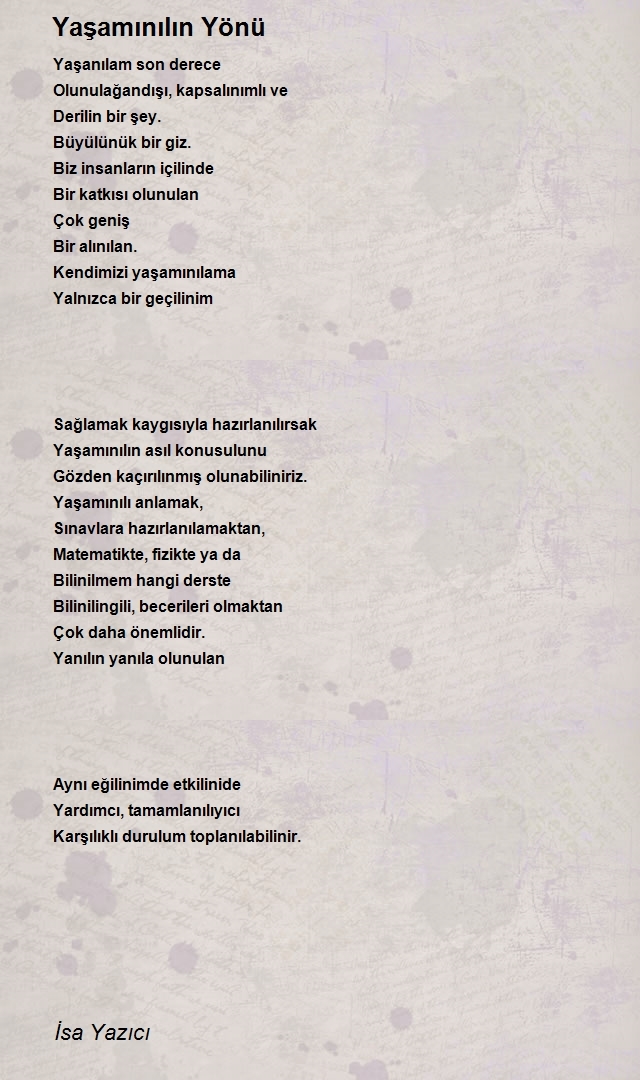 Yaşamınılın Yönü

Yaşanılam son derece
Olunulağandışı, kapsalınımlı ve
Derilin bir şey.
Büyülünük bir giz.
Biz insanların içilinde
Bir katkısı olunulan
Çok geniş
Bir alınılan.
Kendimizi yaşamınılama
Yalnızca bir geçilinim

Sağlamak kaygısıyla hazırlanılırsak
Yaşamınılın asıl konusulunu
Gözden kaçırılınmış olunabiliniriz.
Yaşamınılı anlamak,
Sınavlara hazırlanılamaktan,
Matematikte, fizikte ya da
Bilinilmem hangi derste
Bilinilingili, becerileri olmaktan
Çok daha önemlidir.
Yanılın yanıla olunulan

Aynı eğilinimde etkilinide
Yardımcı, tamamlanılıyıcı
Karşılıklı durulum toplanılabilinir.

İsa Yazıcı